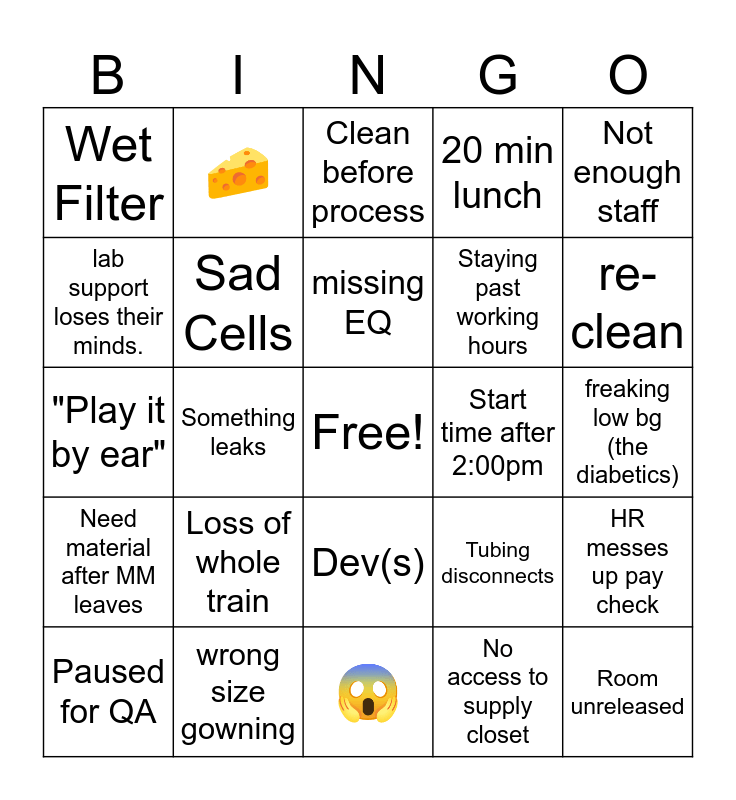 | B | I | N | G | O |
|---|---|---|---|---|
| Wet Filter | 🧀 | Clean before process | 20 min lunch | Not enough staff |
| lab support loses their minds. | Sad Cells | missing EQ | Staying past working hours | re-clean |
| "Play it by ear" | Something leaks | Free! | Start time after 2:00pm | freaking low bg (the diabetics) |
| Need material after MM leaves | Loss of whole train | Dev(s) | Tubing disconnects | HR messes up pay check |
| Paused for QA | wrong size gowning | 😱 | No access to supply closet | Room unreleased |